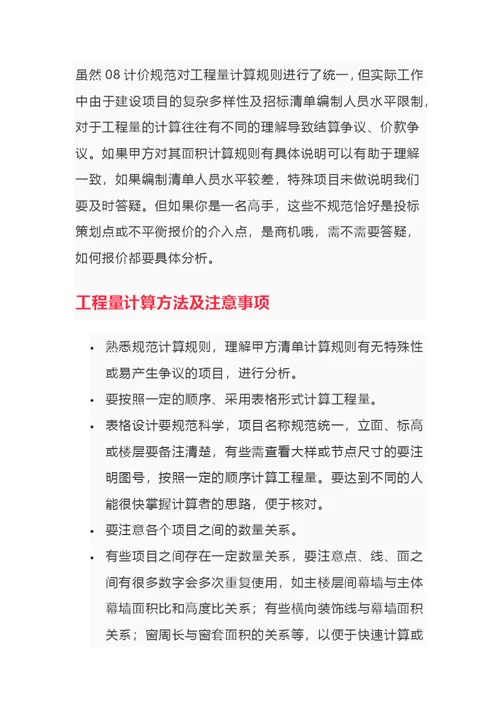 虽然 08 计价规范对工程量计算规则进行了统一，但实际工作中由于建设项目的复杂多样性及招标清单编制人员水平限制，对于工程量的计算往往有不同的理解导致结算争议、价款争议。如果甲方对其面积计算规则有具体说明可以有助于理解一致，如果编制清单人员水平较差，特殊项目未做说明我们要及时答疑。但如果你是一名高手，这些不规范恰好是投标策划点或不平衡报价的介入点，是商机哦，需不需要答疑，如何报价都要具体分析。

工程量计算方法及注意事项

• 熟悉规范计算规则，理解甲方清单计算规则有无特殊性或易产生争议的项目，进行分析。
• 要按照一定的顺序、采用表格形式计算工程量。
• 表格设计要规范科学，项目名称规范统一，立面、标高或楼层要备注清楚，有些需查看大样或节点尺寸的要注明图号，按照一定的顺序计算工程量。要达到不同的人能很快掌握计算者的思路，便于核对。
• 要注意各个项目之间的数量关系。
• 有些项目之间存在一定数量关系，要注意点、线、面之间有很多数字会多次重复使用，如主楼层间幕墙与主体幕墙面积比和高度比关系；有些横向装饰线与幕墙面积关系；窗周长与窗套面积的关系等，以便于快速计算或